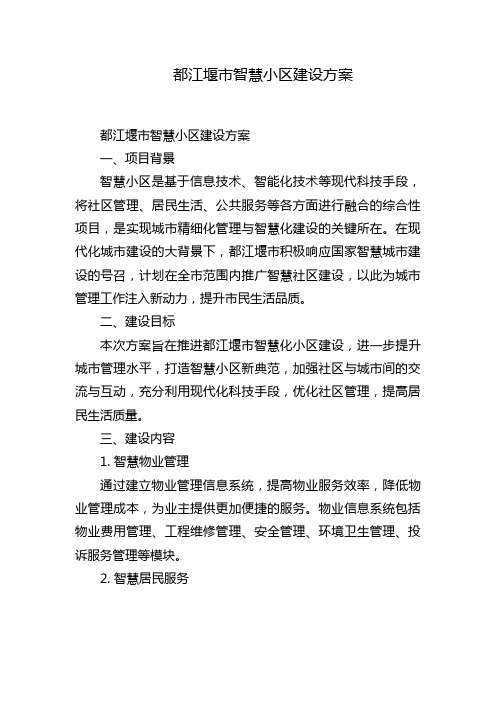 都江堰市智慧小区建设方案

都江堰市智慧小区建设方案

一、项目背景

智慧小区是基于信息技术、智能化技术等现代科技手段，将社区管理、居民生活、公共服务等各方面进行融合的综合性项目，是实现城市精细化管理与智慧化建设的关键所在。在现代化城市建设的大背景下，都江堰市积极响应国家智慧城市建设的号召，计划在全市范围内推广智慧社区建设，以此为城市管理工作注入新动力，提升市民生活品质。

二、建设目标

本次方案旨在推进都江堰市智慧化小区建设，进一步提升城市管理水平，打造智慧小区新典范，加强社区与城市间的交流与互动，充分利用现代化科技手段，优化社区管理，提高居民生活质量。

三、建设内容

1. 智慧物业管理

通过建立物业管理信息系统，提高物业服务效率，降低物业管理成本，为业主提供更加便捷的服务。物业信息系统包括物业费用管理、工程维修管理、安全管理、环境卫生管理、投诉服务管理等模块。

2. 智慧居民服务